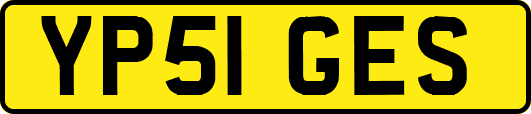 YP51 GES